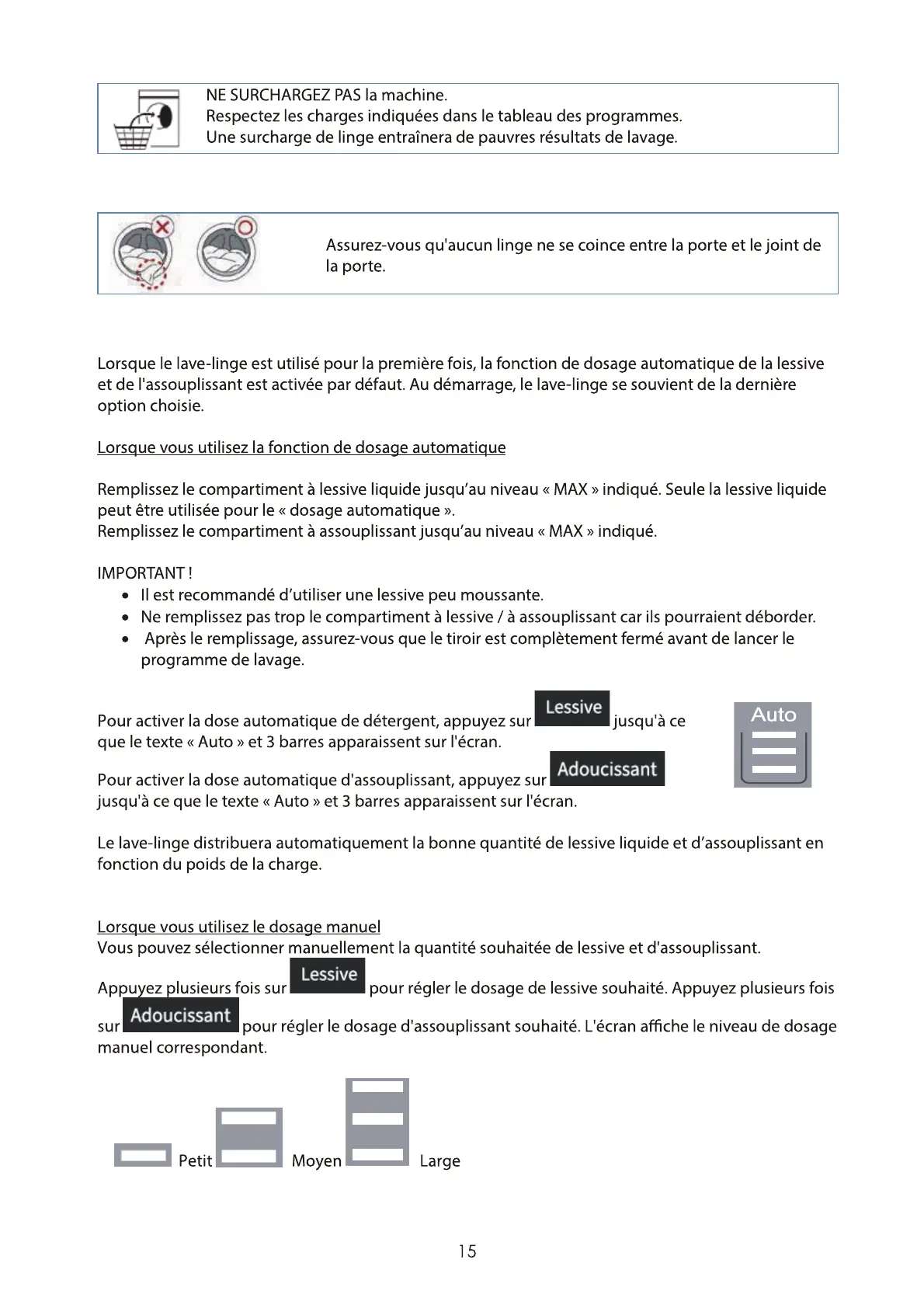 NE SURCHARGEZ PAS la machine.
Respectez les charges indiquées dans le tableau des programmes.
Une surcharge de linge entraînera de pauvres résultats de lavage.

Assurez-vous qu'aucun linge ne se coince entre la porte et le joint de la porte.

Lorsque le lave-linge est utilisé pour la première fois, la fonction de dosage automatique de la lessive et de l'assouplissant est activée par défaut. Au démarrage, le lave-linge se souvient de la dernière option choisie.

Lorsque vous utilisez la fonction de dosage automatique

Remplissez le compartiment à lessive liquide jusqu'au niveau « MAX » indiqué. Seule la lessive liquide peut être utilisée pour le « dosage automatique ».
Remplissez le compartiment à assouplissant jusqu'au niveau « MAX » indiqué.

IMPORTANT !
• Il est recommandé d'utiliser une lessive peu moussante.
• Ne remplissez pas trop le compartiment à lessive / à assouplissant car ils pourraient déborder.
• Après le remplissage, assurez-vous que le tiroir est complètement fermé avant de lancer le programme de lavage.

Pour activer la dose automatique de détergent, appuyez sur Lessive jusqu'à ce que le texte « Auto » et 3 barres apparaissent sur l'écran.

Auto

Pour activer la dose automatique d'assouplissant, appuyez sur Adoucissant jusqu'à ce que le texte « Auto » et 3 barres apparaissent sur l'écran.

Le lave-linge distribuera automatiquement la bonne quantité de lessive liquide et d'assouplissant en fonction du poids de la charge.

Lorsque vous utilisez le dosage manuel
Vous pouvez sélectionner manuellement la quantité souhaitée de lessive et d'assouplissant.

Appuyez plusieurs fois sur Lessive pour régler le dosage de lessive souhaité. Appuyez plusieurs fois sur Adoucissant pour régler le dosage d'assouplissant souhaité. L'écran affiche le niveau de dosage manuel correspondant.

Petit Moyen Large

15